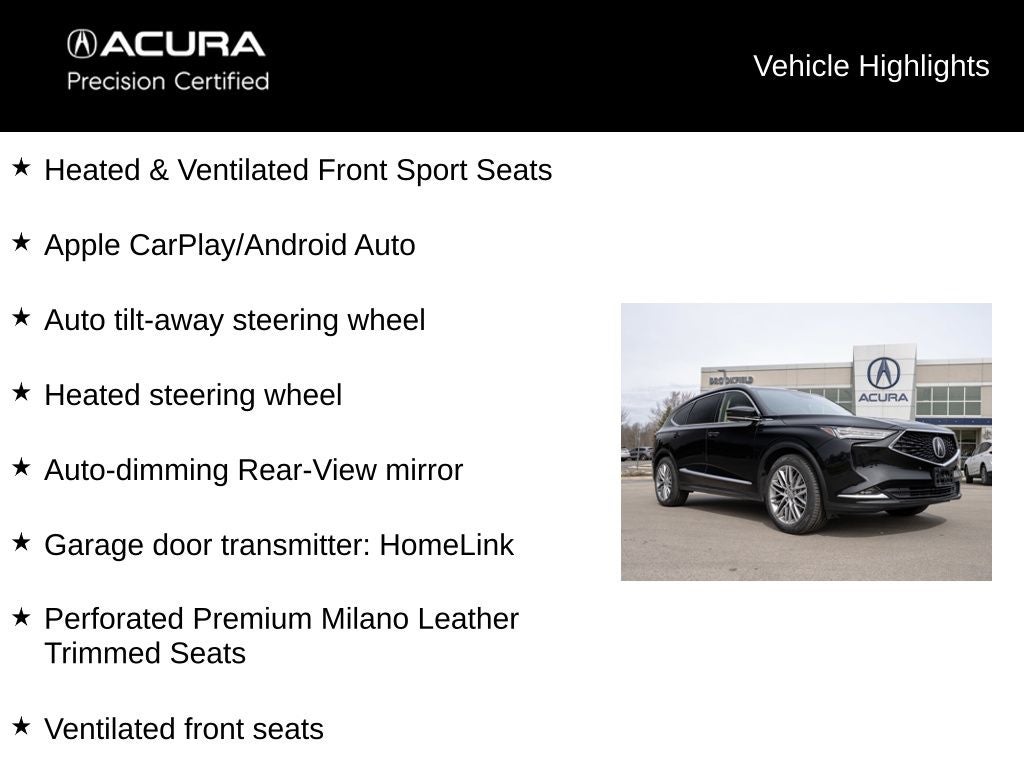 ACURA
Precision Certified

Vehicle Highlights

★ Heated & Ventilated Front Sport Seats

★ Apple CarPlay/Android Auto

★ Auto tilt-away steering wheel

★ Heated steering wheel

★ Auto-dimming Rear-View mirror

★ Garage door transmitter: HomeLink

★ Perforated Premium Milano Leather Trimmed Seats

★ Ventilated front seats

BROOKFIELD
ACURA